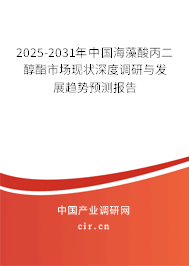 2025-2031年中国海藻酸丙二醇酯市场现状深度调研与发展趋势预测报告

中国产业调研网

cir.cn